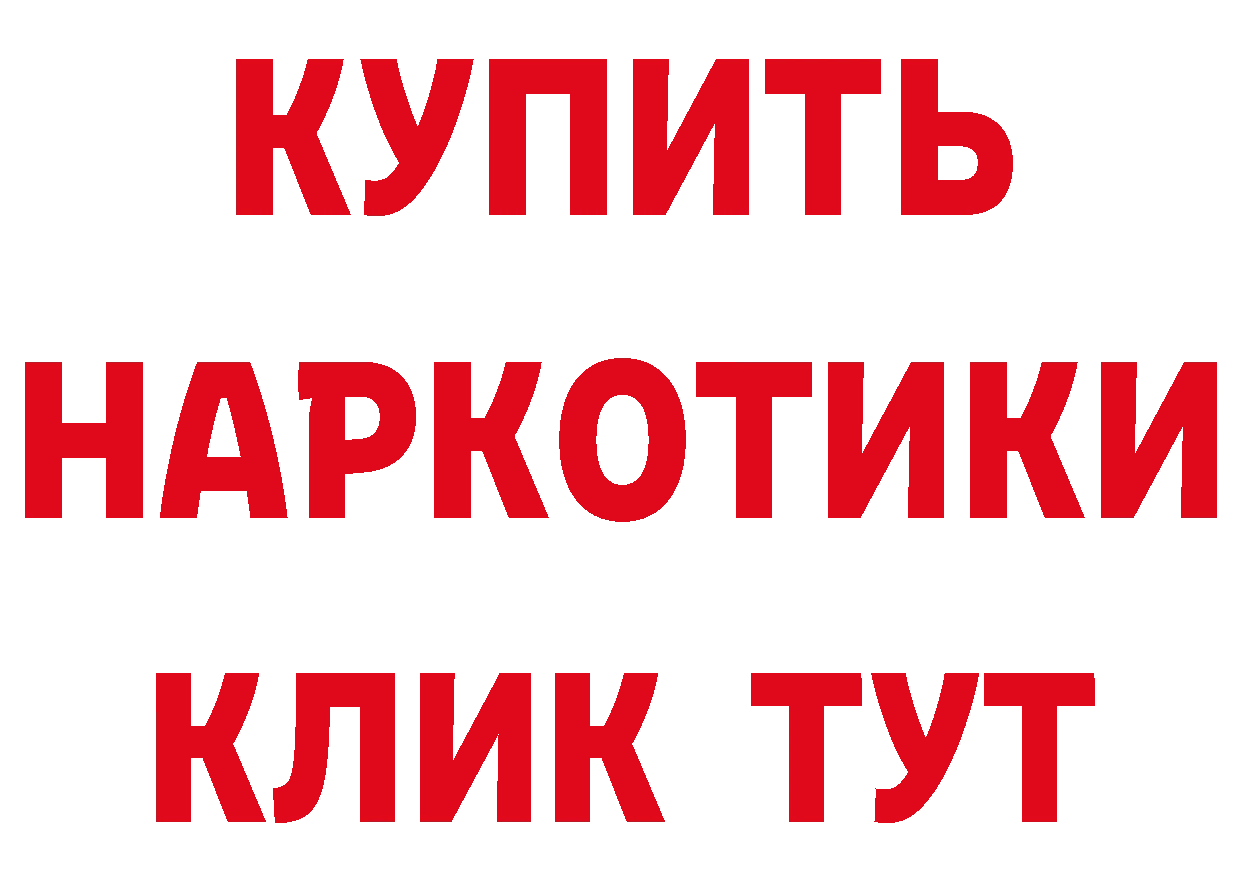 КУПИТЬ
НАРКОТИКИ
КЛИК ТУТ